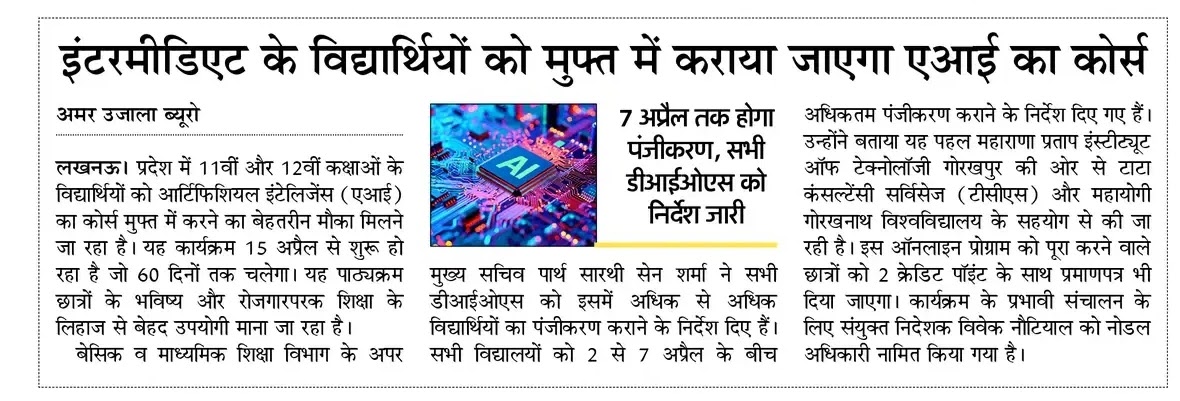 इंटरमीडिएट के विद्यार्थियों को मुफ्त में कराया जाएगा एआई का कोर्स

अमर उजाला ब्यूरो

लखनऊ। प्रदेश में 11वीं और 12वीं कक्षाओं के विद्यार्थियों को आर्टिफिशियल इंटेलिजेंस (एआई) का कोर्स मुफ्त में करने का बेहतरीन मौका मिलने जा रहा है। यह कार्यक्रम 15 अप्रैल से शुरू हो रहा है जो 60 दिनों तक चलेगा। यह पाठ्यक्रम छात्रों के भविष्य और रोजगारपरक शिक्षा के लिहाज से बेहद उपयोगी माना जा रहा है।

बेसिक व माध्यमिक शिक्षा विभाग के अपर

AI

7 अप्रैल तक होगा पंजीकरण, सभी डीआईओएस को निर्देश जारी

मुख्य सचिव पार्थ सारथी सेन शर्मा ने सभी डीआईओएस को इसमें अधिक से अधिक विद्यार्थियों का पंजीकरण कराने के निर्देश दिए हैं। सभी विद्यालयों को 2 से 7 अप्रैल के बीच अधिकतम पंजीकरण कराने के निर्देश दिए गए हैं। उन्होंने बताया यह पहल महाराणा प्रताप इंस्टीट्यूट ऑफ टेक्नोलॉजी गोरखपुर की ओर से टाटा कंसल्टेंसी सर्विसेज (टीसीएस) और महायोगी गोरखनाथ विश्वविद्यालय के सहयोग से की जा रही है। इस ऑनलाइन प्रोग्राम को पूरा करने वाले छात्रों को 2 क्रेडिट पॉइंट के साथ प्रमाणपत्र भी दिया जाएगा। कार्यक्रम के प्रभावी संचालन के लिए संयुक्त निदेशक विवेक नौटियाल को नोडल अधिकारी नामित किया गया है।